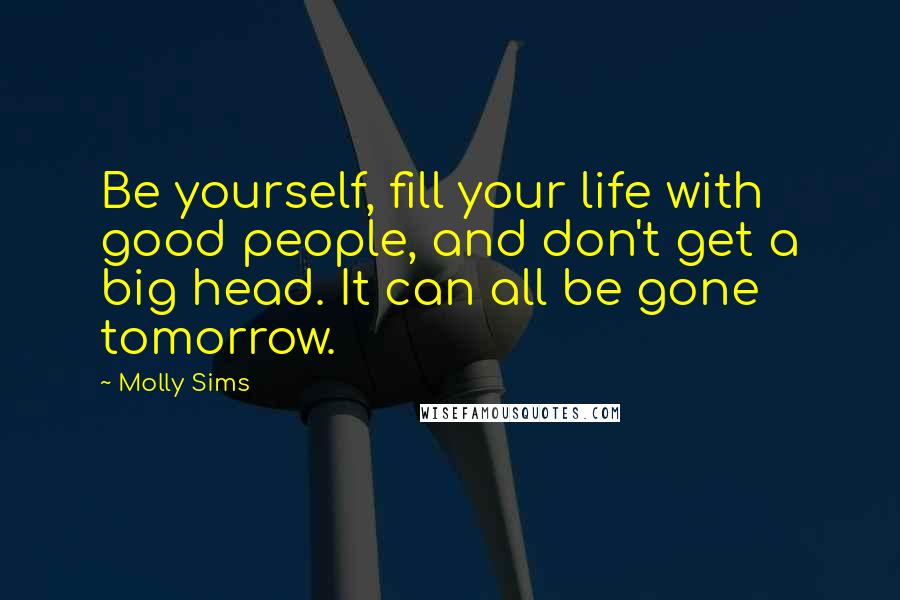 Be yourself, fill your life with good people, and don't get a big head. It can all be gone tomorrow.

~ Molly Sims

WISEFAMOUSQUOTES.COM